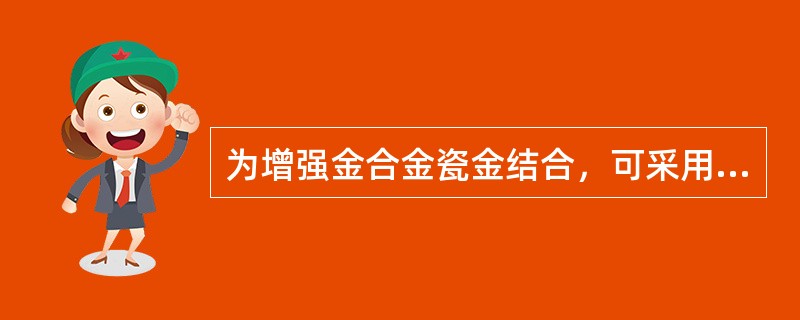 为增强金合金瓷金结合，可采用...